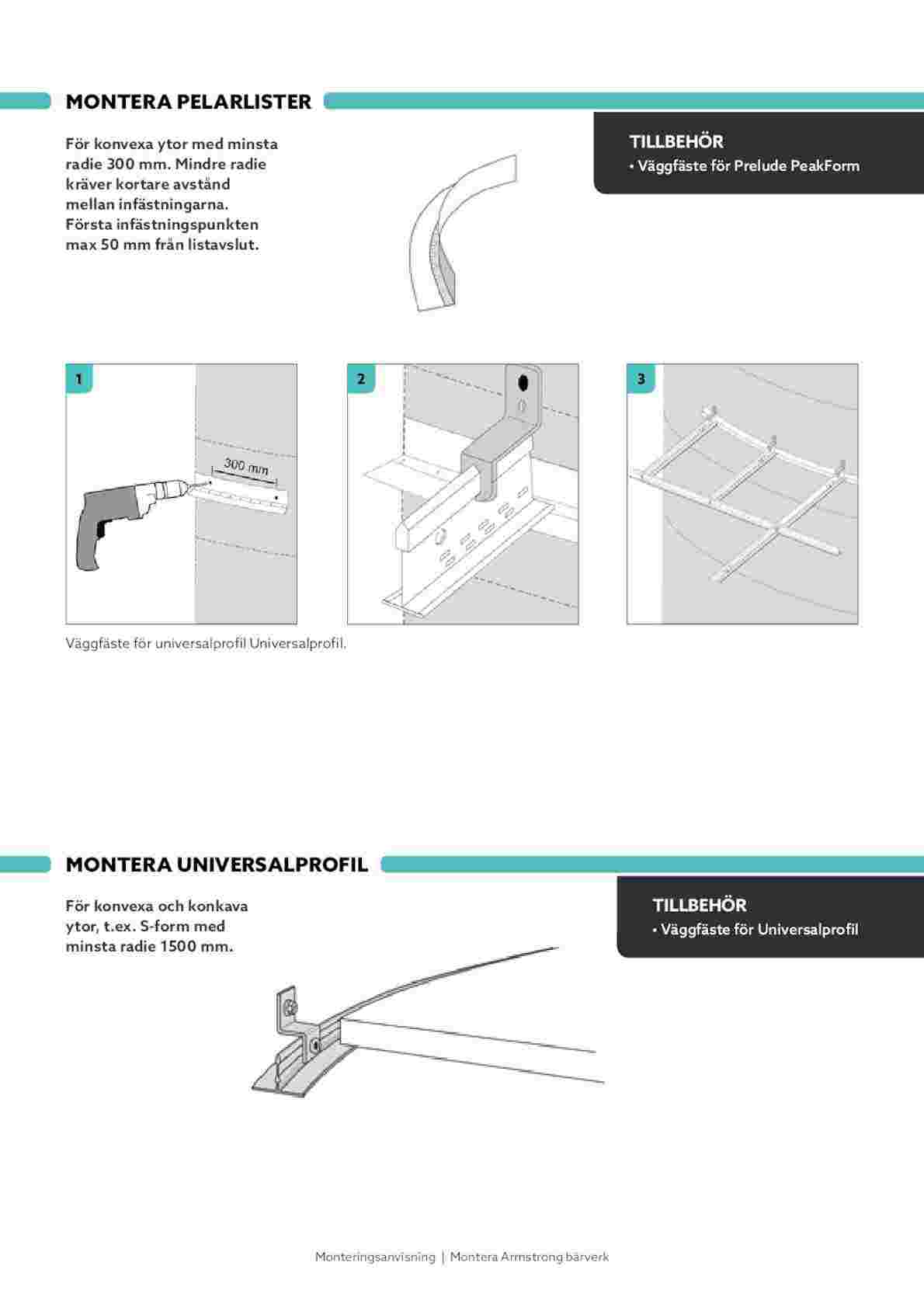 MONTERA PELARLISTER

För konvexa ytor med minsta radie 300 mm. Mindre radie kräver kortare avstånd mellan infästningarna. Första infästningspunkten max 50 mm från listavslut.

TILLBEHÖR
• Väggfäste för Prelude PeakForm

1

300 mm

2

3

Väggfäste för universalprofil Universalprofil.

MONTERA UNIVERSALPROFIL

För konvexa och konkava ytor, t.ex. S-form med minsta radie 1500 mm.

TILLBEHÖR
• Väggfäste för Universalprofil

Monteringsanvisning | Montera Armstrong bärverk